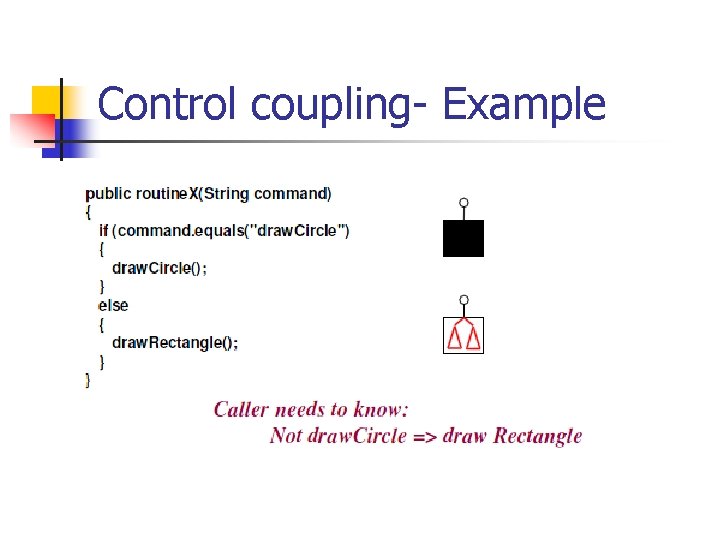 Control coupling- Example

public routineX(String command)
{
if (command.equals("drawCircle")
{
drawCircle();
}
else
{
drawRectangle();
}
}

Caller needs to know:
Not drawCircle => draw Rectangle